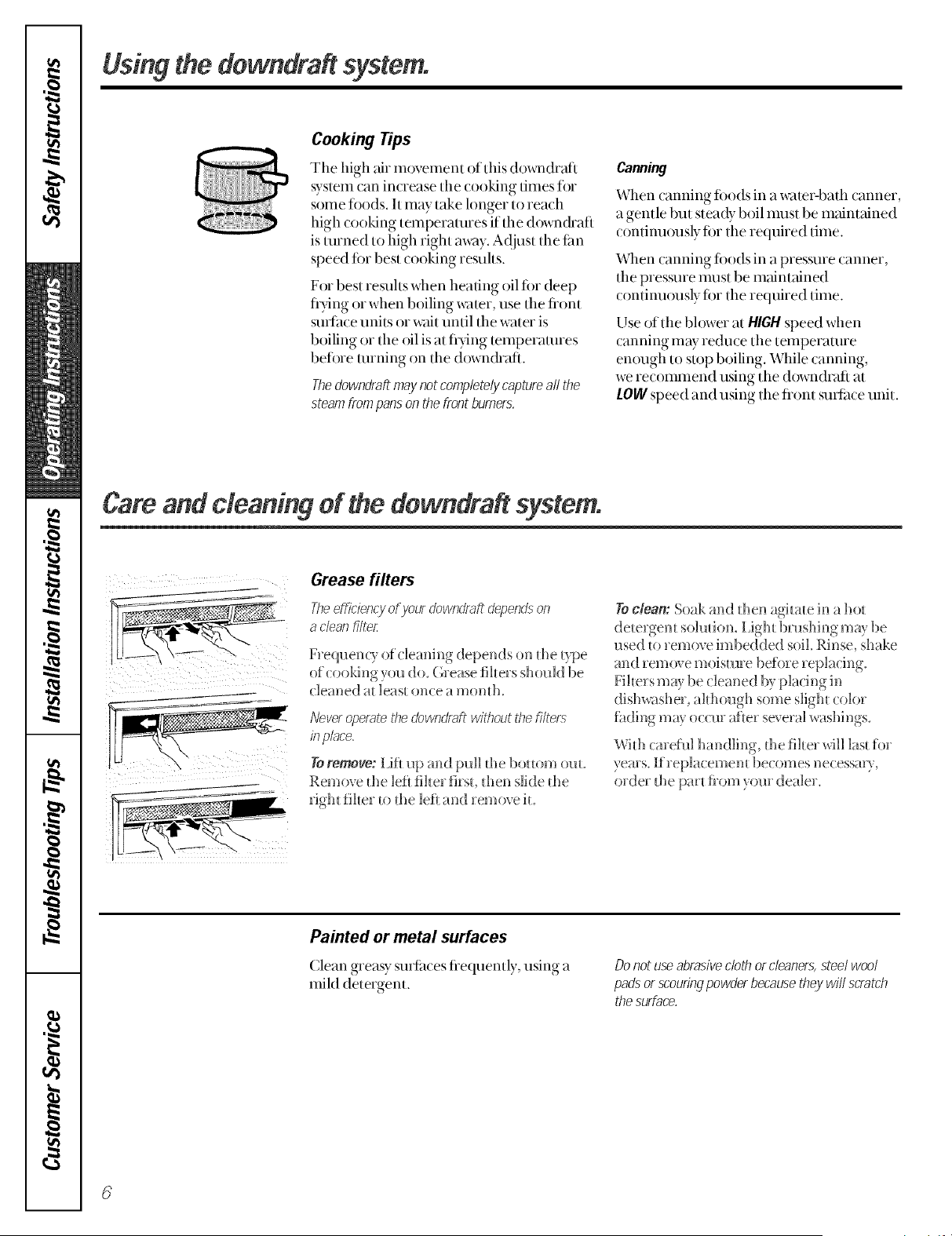 Safety Instructions

Operating Instructions

Installation Instructions

Troubleshooting Tips

Customer Service

Using the downdraft system.

Cooking Tips

The high air movement of this downdraft system can increase the cooking times for some foods. It may take longer to reach high cooking temperatures if the downdraft is turned to high right away. Adjust the fan speed for best cooking results.

For best results when heating oil for deep frying or when boiling water, use the front surface units or wait until the water is boiling or the oil is at frying temperatures before turning on the downdraft.

The downdraft may not completely capture all the steam from pans on the front burners.

Canning

When canning foods in a water-bath canner, a gentle but steady boil must be maintained continuously for the required time.

When canning foods in a pressure canner, the pressure must be maintained continuously for the required time.

Use of the blower at HIGH speed when canning may reduce the temperature enough to stop boiling. While canning, we recommend using the downdraft at LOW speed and using the front surface unit.

Care and cleaning of the downdraft system.

Grease filters

The efficiency of your downdraft depends on a clean filter.

Frequency of cleaning depends on the type of cooking you do. Grease filters should be cleaned at least once a month.

Never operate the downdraft without the filters in place.

To remove: Lift up and pull the bottom out. Remove the left filter first, then slide the right filter to the left and remove it.

To clean: Soak and then agitate in a hot detergent solution. Light brushing may be used to remove imbedded soil. Rinse, shake and remove moisture before replacing. Filters may be cleaned by placing in dishwasher, although some slight color fading may occur after several washings.

With careful handling, the filter will last for years. If replacement becomes necessary, order the part from your dealer.

Painted or metal surfaces

Clean greasy surfaces frequently, using a mild detergent.

Do not use abrasive cloth or cleaners, steel wool pads or scouring powder because they will scratch the surface.

6